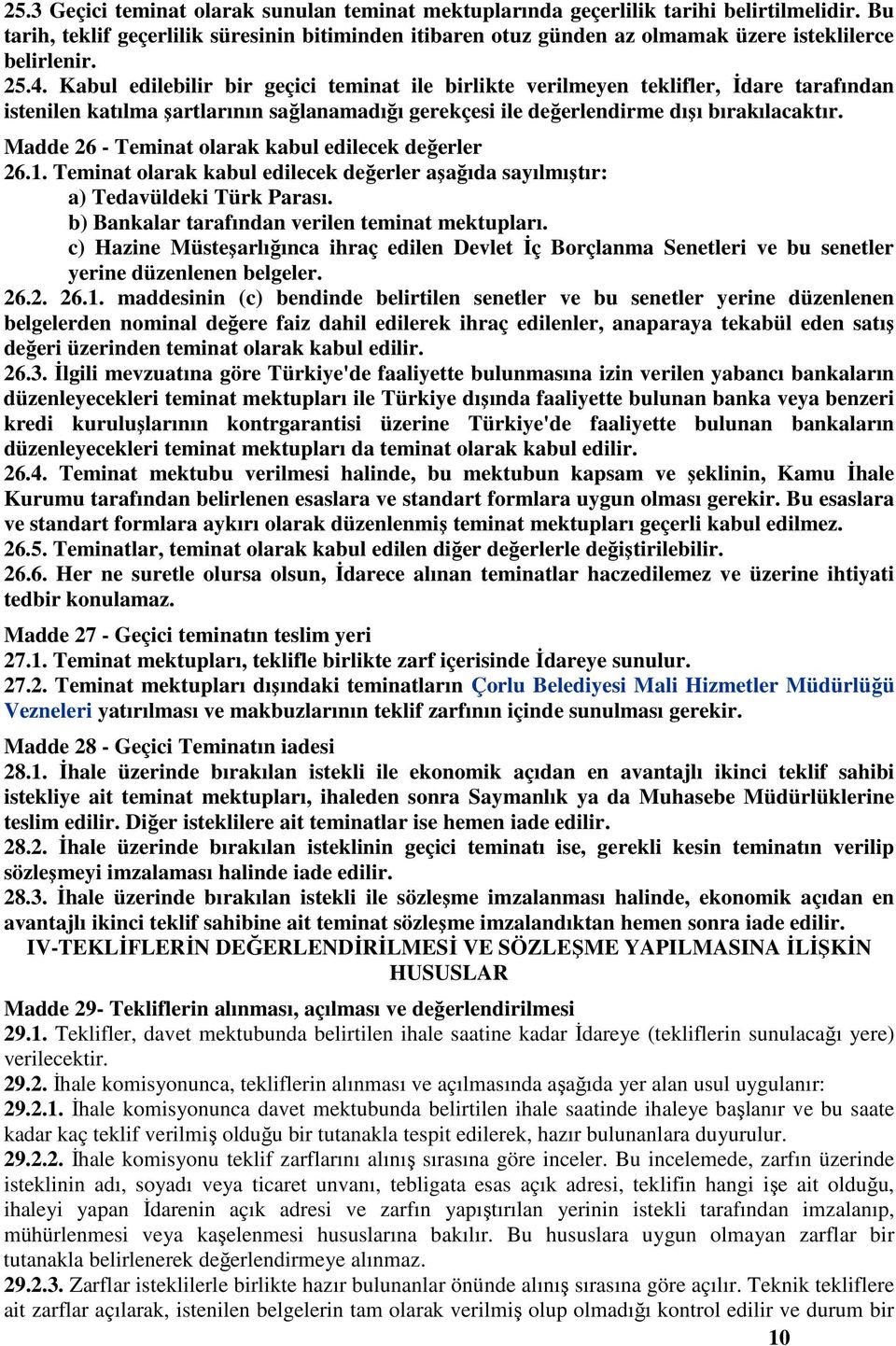 25.3 Geçici teminat olarak sunulan teminat mektuplarında geçerlilik tarihi belirtilmelidir. Bu tarih, teklif geçerlilik süresinin bitiminden itibaren otuz günden az olmamak üzere isteklilerce belirlenir.
25.4. Kabul edilebilir bir geçici teminat ile birlikte verilmeyen teklifler, İdare tarafından istenilen katılma şartlarının sağlanamadığı gerekçesi ile değerlendirme dışı bırakılacaktır.

Madde 26 - Teminat olarak kabul edilecek değerler
26.1. Teminat olarak kabul edilecek değerler aşağıda sayılmıştır:
a) Tedavüldeki Türk Parası.
b) Bankalar tarafından verilen teminat mektupları.
c) Hazine Müsteşarlığınca ihraç edilen Devlet İç Borçlanma Senetleri ve bu senetler yerine düzenlenen belgeler.
26.2. 26.1. maddesinin (c) bendinde belirtilen senetler ve bu senetler yerine düzenlenen belgelerden nominal değere faiz dahil edilerek ihraç edilenler, anaparaya tekabül eden satış değeri üzerinden teminat olarak kabul edilir.
26.3. İlgili mevzuatına göre Türkiye'de faaliyette bulunmasına izin verilen yabancı bankaların düzenleyecekleri teminat mektupları ile Türkiye dışında faaliyette bulunan banka veya benzeri kredi kuruluşlarının kontrgarantisi üzerine Türkiye'de faaliyette bulunan bankaların düzenleyecekleri teminat mektupları da teminat olarak kabul edilir.
26.4. Teminat mektubu verilmesi halinde, bu mektubun kapsam ve şeklinin, Kamu İhale Kurumu tarafından belirlenen esaslara ve standart formlara uygun olması gerekir. Bu esaslara ve standart formlara aykırı olarak düzenlenmiş teminat mektupları geçerli kabul edilmez.
26.5. Teminatlar, teminat olarak kabul edilen diğer değerlerle değiştirilebilir.
26.6. Her ne suretle olursa olsun, İdarece alınan teminatlar haczedilemez ve üzerine ihtiyati tedbir konulamaz.

Madde 27 - Geçici teminatın teslim yeri
27.1. Teminat mektupları, teklifle birlikte zarf içerisinde İdareye sunulur.
27.2. Teminat mektupları dışındaki teminatların Çorlu Belediyesi Mali Hizmetler Müdürlüğü Vezneleri yatırılması ve makbuzlarının teklif zarfının içinde sunulması gerekir.

Madde 28 - Geçici Teminatın iadesi
28.1. İhale üzerinde bırakılan istekli ile ekonomik açıdan en avantajlı ikinci teklif sahibi istekliye ait teminat mektupları, ihaleden sonra Saymanlık ya da Muhasebe Müdürlüklerine teslim edilir. Diğer isteklilere ait teminatlar ise hemen iade edilir.
28.2. İhale üzerinde bırakılan isteklinin geçici teminatı ise, gerekli kesin teminatın verilip sözleşmeyi imzalaması halinde iade edilir.
28.3. İhale üzerinde bırakılan istekli ile sözleşme imzalanması halinde, ekonomik açıdan en avantajlı ikinci teklif sahibine ait teminat sözleşme imzalandıktan hemen sonra iade edilir.

IV-TEKLİFLERİN DEĞERLENDİRİLMESİ VE SÖZLEŞME YAPILMASINA İLİŞKİN HUSUSLAR

Madde 29- Tekliflerin alınması, açılması ve değerlendirilmesi
29.1. Teklifler, davet mektubunda belirtilen ihale saatine kadar İdareye (tekliflerin sunulacağı yere) verilecektir.
29.2. İhale komisyonunca, tekliflerin alınması ve açılmasında aşağıda yer alan usul uygulanır:
29.2.1. İhale komisyonunca davet mektubunda belirtilen ihale saatinde ihaleye başlanır ve bu saate kadar kaç teklif verilmiş olduğu bir tutanakla tespit edilerek, hazır bulunanlara duyurulur.
29.2.2. İhale komisyonu teklif zarflarını alınış sırasına göre inceler. Bu incelemede, zarfın üzerinde isteklinin adı, soyadı veya ticaret unvanı, tebligata esas açık adresi, teklifin hangi işe ait olduğu, ihaleyi yapan İdarenin açık adresi ve zarfın yapıştırılan yerinin istekli tarafından imzalanıp, mühürlenmesi veya kaşelenmesi hususlarına bakılır. Bu hususlara uygun olmayan zarflar bir tutanakla belirlenerek değerlendirmeye alınmaz.
29.2.3. Zarflar isteklilerle birlikte hazır bulunanlar önünde alınış sırasına göre açılır. Teknik tekliflere ait zarflar açılarak, istenilen belgelerin tam olarak verilmiş olup olmadığı kontrol edilir ve durum bir

10